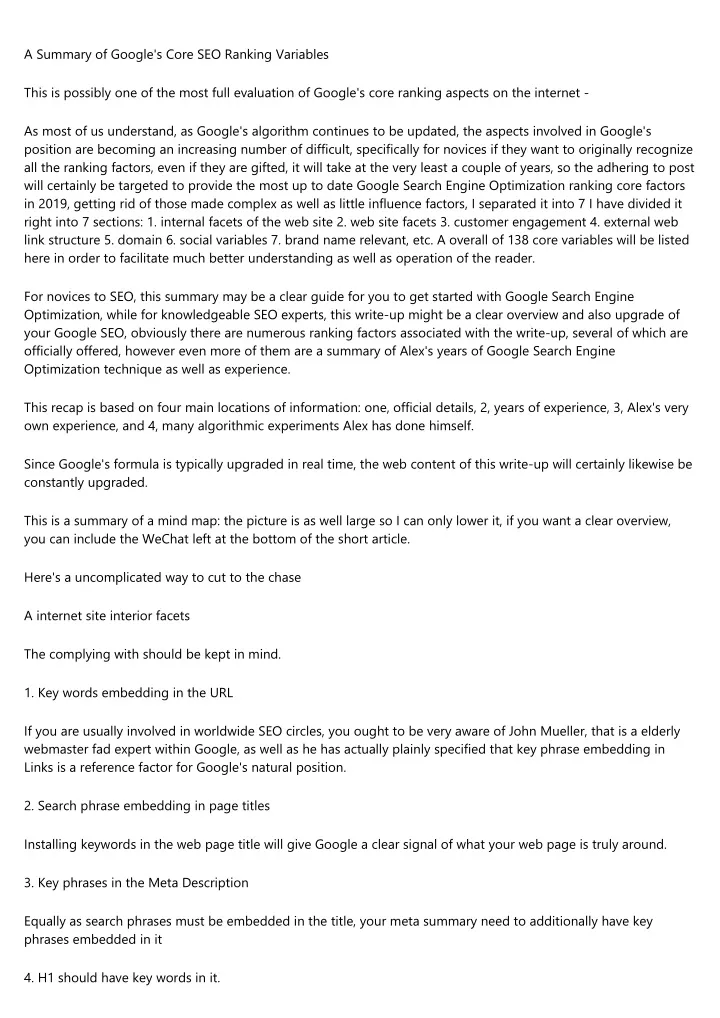 A Summary of Google's Core SEO Ranking Variables

This is possibly one of the most full evaluation of Google's core ranking aspects on the internet -

As most of us understand, as Google's algorithm continues to be updated, the aspects involved in Google's position are becoming an increasing number of difficult, specifically for novices if they want to originally recognize all the ranking factors, even if they are gifted, it will take at the very least a couple of years, so the adhering to post will certainly be targeted to provide the most up to date Google Search Engine Optimization ranking core factors in 2019, getting rid of those made complex as well as little influence factors, I separated it into 7 I have divided it right into 7 sections: 1. internal facets of the web site 2. web site facets 3. customer engagement 4. external web link structure 5. domain 6. social variables 7. brand name relevant, etc. A overall of 138 core variables will be listed here in order to facilitate much better understanding as well as operation of the reader.

For novices to SEO, this summary may be a clear guide for you to get started with Google Search Engine Optimization, while for knowledgeable SEO experts, this write-up might be a clear overview and also upgrade of your Google SEO, obviously there are numerous ranking factors associated with the write-up, several of which are officially offered, however even more of them are a summary of Alex's years of Google Search Engine Optimization technique as well as experience.

This recap is based on four main locations of information: one, official details, 2, years of experience, 3, Alex's very own experience, and 4, many algorithmic experiments Alex has done himself.

Since Google's formula is typically upgraded in real time, the web content of this write-up will certainly likewise be constantly upgraded.

This is a summary of a mind map: the picture is as well large so I can only lower it, if you want a clear overview, you can include the WeChat left at the bottom of the short article.

Here's a uncomplicated way to cut to the chase

A internet site interior facets

The complying with should be kept in mind.

1. Key words embedding in the URL

If you are usually involved in worldwide SEO circles, you ought to be very aware of John Mueller, that is a elderly webmaster fad expert within Google, as well as he has actually plainly specified that key phrase embedding in Links is a reference factor for Google's natural position.

2. Search phrase embedding in page titles

Installing keywords in the web page title will give Google a clear signal of what your web page is truly around.

3. Key phrases in the Meta Description

Equally as search phrases must be embedded in the title, your meta summary need to additionally have key phrases embedded in it

4. H1 should have key words in it.